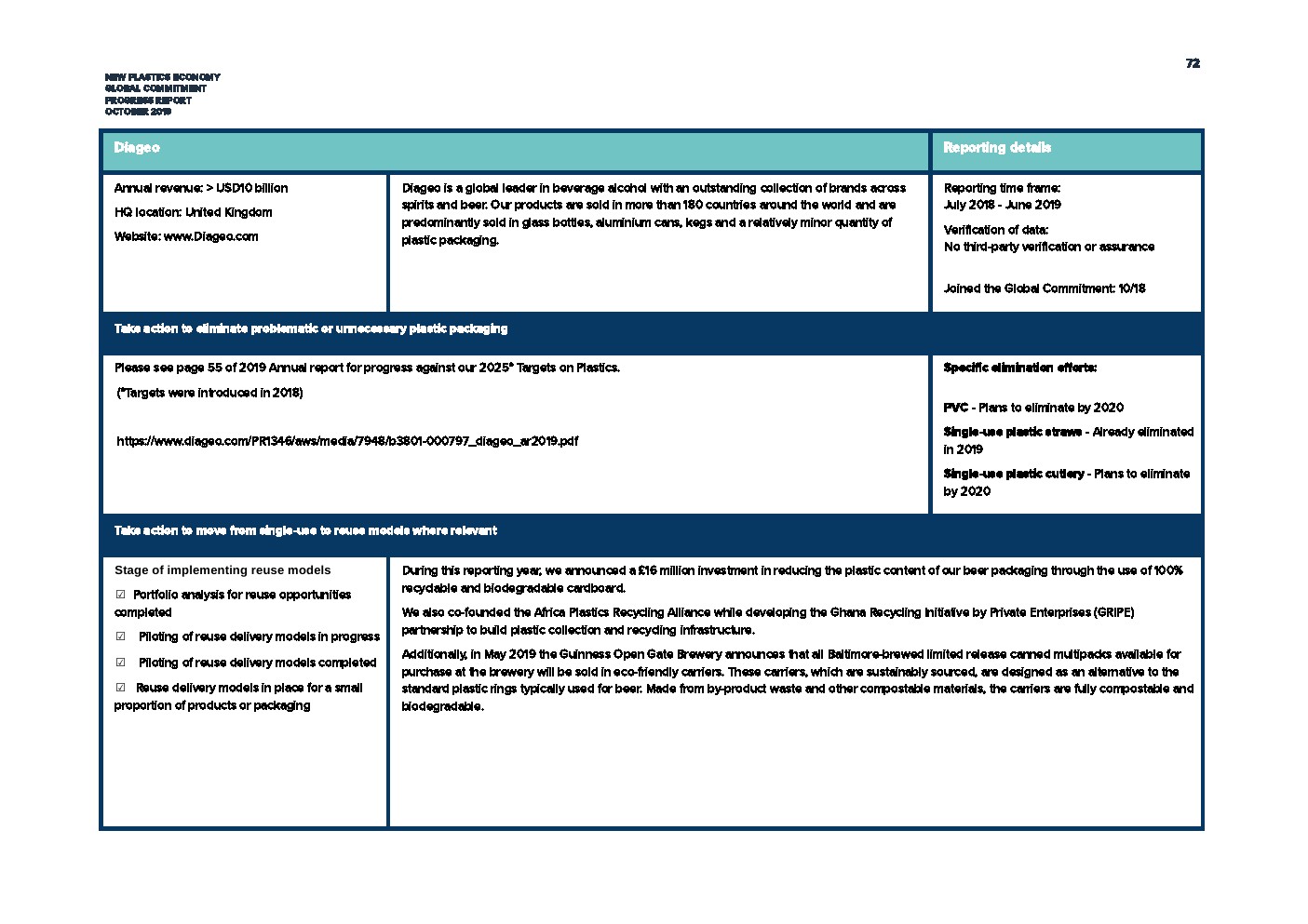 NEW PLASTICS ECONOMY
GLOBAL COMMITMENT
PROGRESS REPORT
OCTOBER 2019

72

Diageo

Reporting details

Annual revenue: > USD10 billion

HQ location: United Kingdom

Website: www.Diageo.com

Diageo is a global leader in beverage alcohol with an outstanding collection of brands across spirits and beer. Our products are sold in more than 180 countries around the world and are predominantly sold in glass bottles, aluminium cans, kegs and a relatively minor quantity of plastic packaging.

Reporting time frame:
July 2018 - June 2019

Verification of data:
No third-party verification or assurance

Joined the Global Commitment: 10/18

Take action to eliminate problematic or unnecessary plastic packaging

Please see page 55 of 2019 Annual report for progress against our 2025* Targets on Plastics.

(*Targets were introduced in 2018)

https://www.diageo.com/PR1346/aws/media/7948/b3801-000797_diageo_ar2019.pdf

Specific elimination efforts:

PVC - Plans to eliminate by 2020

Single-use plastic straws - Already eliminated in 2019

Single-use plastic cutlery - Plans to eliminate by 2020

Take action to move from single-use to reuse models where relevant

Stage of implementing reuse models

☑ Portfolio analysis for reuse opportunities completed

☑ Piloting of reuse delivery models in progress

☑ Piloting of reuse delivery models completed

☑ Reuse delivery models in place for a small proportion of products or packaging

During this reporting year, we announced a £16 million investment in reducing the plastic content of our beer packaging through the use of 100% recyclable and biodegradable cardboard.

We also co-founded the Africa Plastics Recycling Alliance while developing the Ghana Recycling Initiative by Private Enterprises (GRIPE) partnership to build plastic collection and recycling infrastructure.

Additionally, in May 2019 the Guinness Open Gate Brewery announces that all Baltimore-brewed limited release canned multipacks available for purchase at the brewery will be sold in eco-friendly carriers. These carriers, which are sustainably sourced, are designed as an alternative to the standard plastic rings typically used for beer. Made from by-product waste and other compostable materials, the carriers are fully compostable and biodegradable.